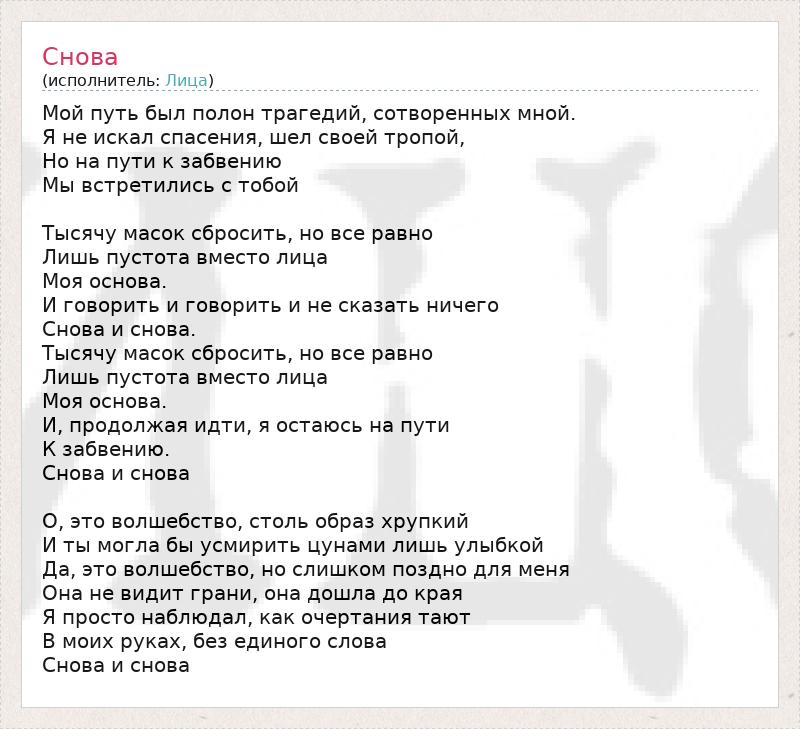 Снова
(исполнитель: Лица)

Мой путь был полон трагедий, сотворенных мной.
Я не искал спасения, шел своей тропой,
Но на пути к забвению
Мы встретились с тобой

Тысячу масок сбросить, но все равно
Лишь пустота вместо лица
Моя основа.
И говорить и говорить и не сказать ничего
Снова и снова.
Тысячу масок сбросить, но все равно
Лишь пустота вместо лица
Моя основа.
И, продолжая идти, я остаюсь на пути
К забвению.
Снова и снова

О, это волшебство, столь образ хрупкий
И ты могла бы усмирить цунами лишь улыбкой
Да, это волшебство, но слишком поздно для меня
Она не видит грани, она дошла до края
Я просто наблюдал, как очертания тают
В моих руках, без единого слова
Снова и снова